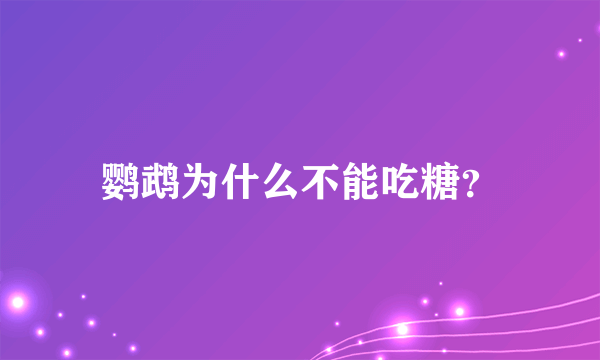 鹦鹉为什么不能吃糖？